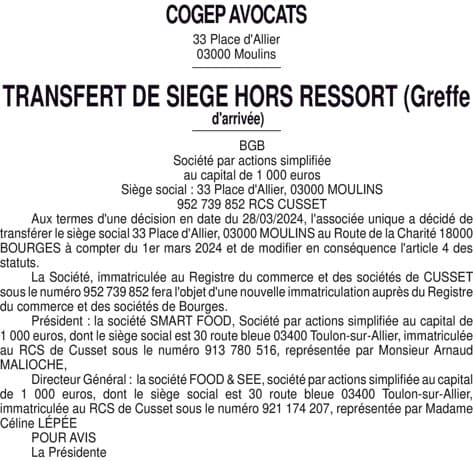 COGEP AVOCATS

33 Place d'Allier
03000 Moulins

TRANSFERT DE SIEGE HORS RESSORT (Greffe d'arrivée)

BGB
Société par actions simplifiée
au capital de 1 000 euros
Siège social : 33 Place d'Allier, 03000 MOULINS
952 739 852 RCS CUSSET

Aux termes d'une décision en date du 28/03/2024, l'associée unique a décidé de transférer le siège social 33 Place d'Allier, 03000 MOULINS au Route de la Charité 18000 BOURGES à compter du 1er mars 2024 et de modifier en conséquence l'article 4 des statuts.

La Société, immatriculée au Registre du commerce et des sociétés de CUSSET sous le numéro 952 739 852 fera l'objet d'une nouvelle immatriculation auprès du Registre du commerce et des sociétés de Bourges.

Président : la société SMART FOOD, Société par actions simplifiée au capital de 1 000 euros, dont le siège social est 30 route bleue 03400 Toulon-sur-Allier, immatriculée au RCS de Cusset sous le numéro 913 780 516, représentée par Monsieur Arnaud MALIOCHE,

Directeur Général : la société FOOD & SEE, société par actions simplifiée au capital de 1 000 euros, dont le siège social est 30 route bleue 03400 Toulon-sur-Allier, immatriculée au RCS de Cusset sous le numéro 921 174 207, représentée par Madame Céline LÉPÉE

POUR AVIS
La Présidente